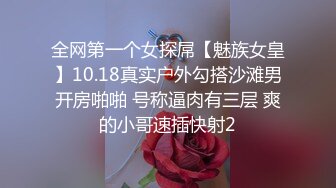 全网第一个女探屌【魅族女皇】10.18真实户外勾搭沙滩男开房啪啪 号称逼肉有三层 爽的小哥速插快射2